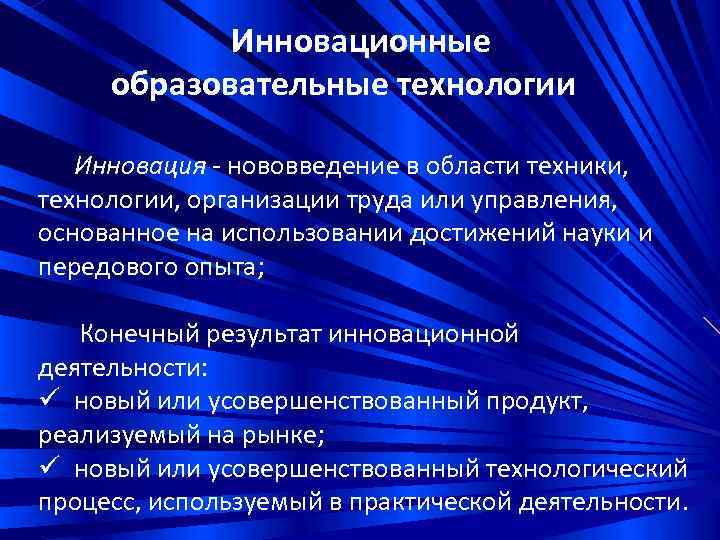 Инновационные
образовательные технологии

Инновация - нововведение в области техники, технологии, организации труда или управления, основанное на использовании достижений науки и передового опыта;

Конечный результат инновационной деятельности:
✓ новый или усовершенствованный продукт, реализуемый на рынке;
✓ новый или усовершенствованный технологический процесс, используемый в практической деятельности.